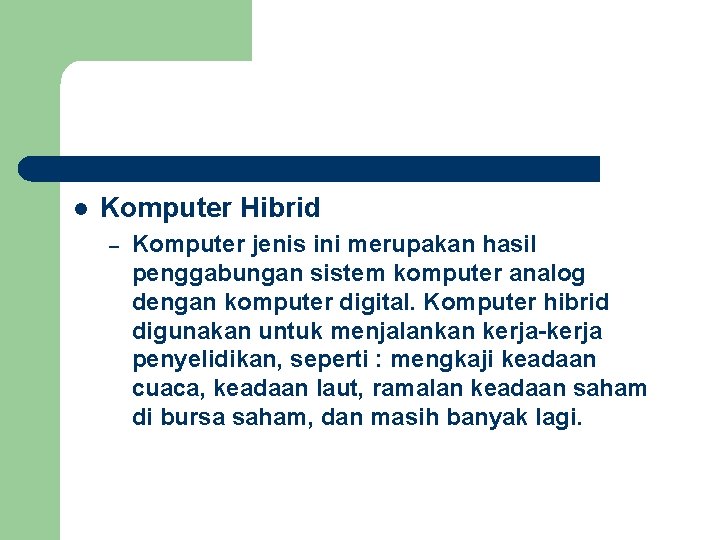 ● Komputer Hibrid

– Komputer jenis ini merupakan hasil penggabungan sistem komputer analog dengan komputer digital. Komputer hibrid digunakan untuk menjalankan kerja-kerja penyelidikan, seperti : mengkaji keadaan cuaca, keadaan laut, ramalan keadaan saham di bursa saham, dan masih banyak lagi.